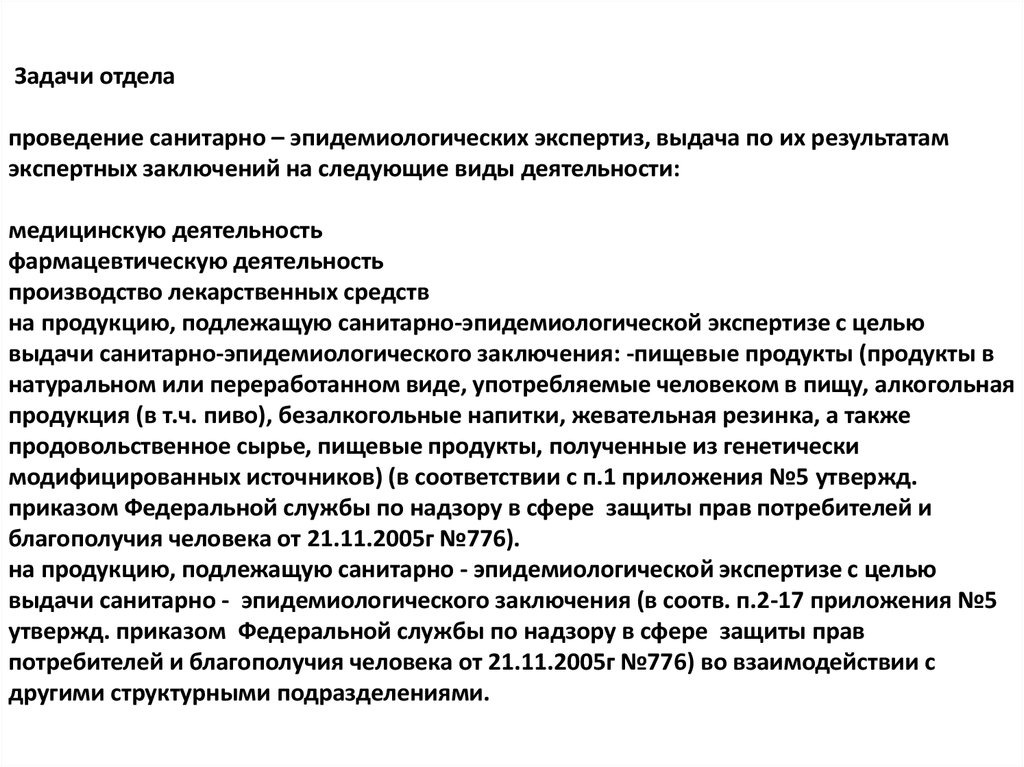 Задачи отдела

проведение санитарно – эпидемиологических экспертиз, выдача по их результатам экспертных заключений на следующие виды деятельности:

медицинскую деятельность
фармацевтическую деятельность
производство лекарственных средств
на продукцию, подлежащую санитарно-эпидемиологической экспертизе с целью выдачи санитарно-эпидемиологического заключения: -пищевые продукты (продукты в натуральном или переработанном виде, употребляемые человеком в пищу, алкогольная продукция (в т.ч. пиво), безалкогольные напитки, жевательная резинка, а также продовольственное сырье, пищевые продукты, полученные из генетически модифицированных источников) (в соответствии с п.1 приложения №5 утвержд. приказом Федеральной службы по надзору в сфере защиты прав потребителей и благополучия человека от 21.11.2005г №776).
на продукцию, подлежащую санитарно - эпидемиологической экспертизе с целью выдачи санитарно - эпидемиологического заключения (в соотв. п.2-17 приложения №5 утвержд. приказом Федеральной службы по надзору в сфере защиты прав потребителей и благополучия человека от 21.11.2005г №776) во взаимодействии с другими структурными подразделениями.